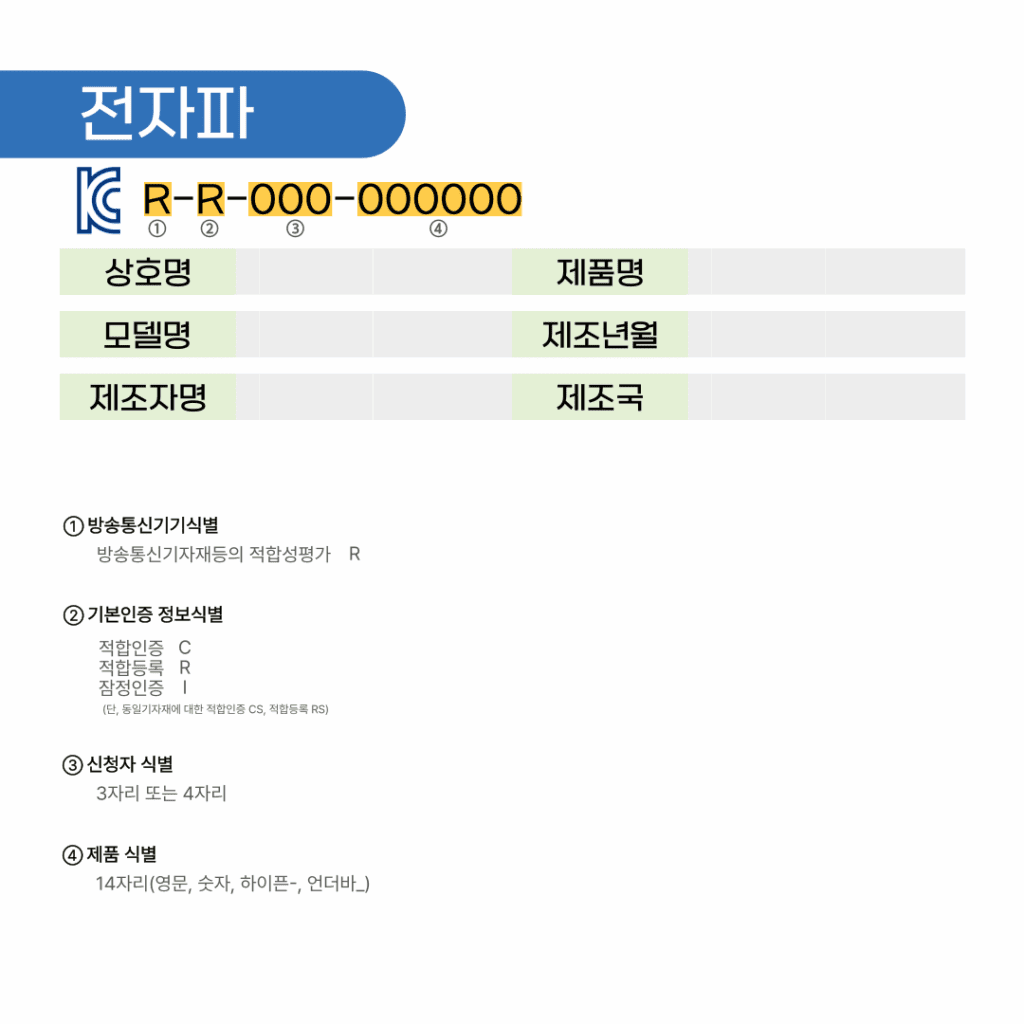 전자파

R-R-000-000000
① ② ③ ④

| 상호명 | | | 제품명 | | |
|---|---|---|---|---|---|
| 모델명 | | | 제조년월 | | |
| 제조자명 | | | 제조국 | | |

① 방송통신기기식별
방송통신기자재등의 적합성평가 R

② 기본인증 정보식별
적합인증 C
적합등록 R
잠정인증 I
(단, 동일기자재에 대한 적합인증 CS, 적합등록 RS)

③ 신청자 식별
3자리 또는 4자리

④ 제품 식별
14자리(영문, 숫자, 하이픈-, 언더바_)